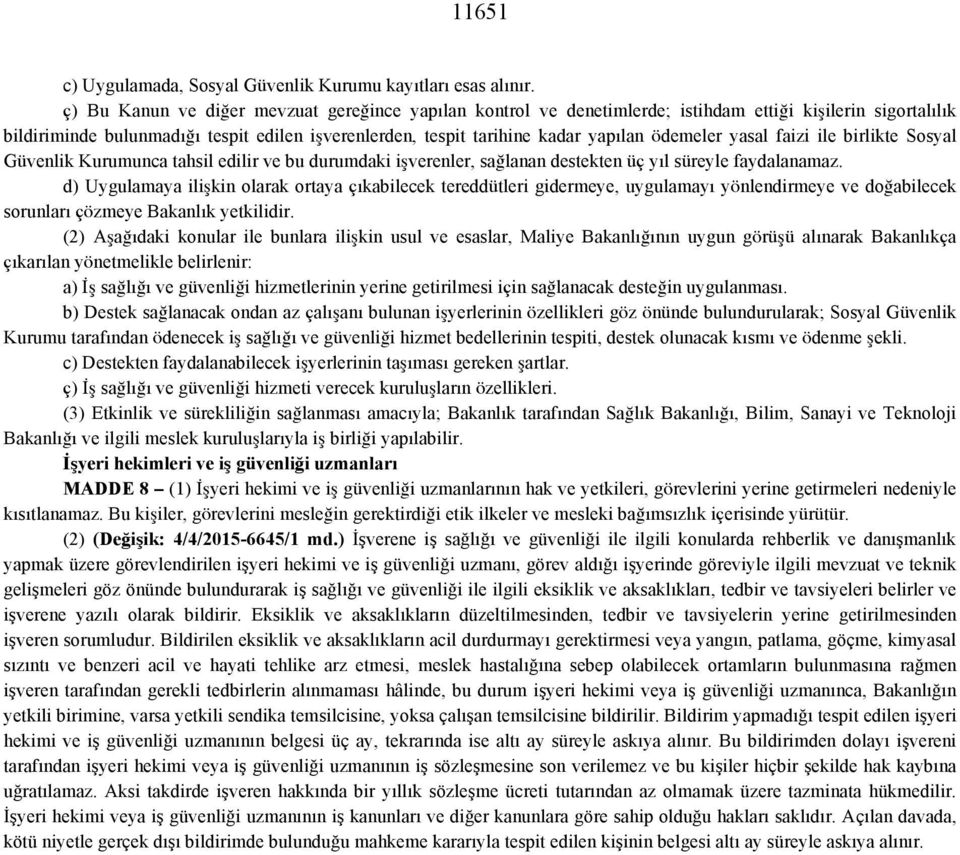 11651

c) Uygulamada, Sosyal Güvenlik Kurumu kayıtları esas alınır.

ç) Bu Kanun ve diğer mevzuat gereğince yapılan kontrol ve denetimlerde; istihdam ettiği kişilerin sigortalılık bildiriminde bulunmadığı tespit edilen işverenlerden, tespit tarihine kadar yapılan ödemeler yasal faizi ile birlikte Sosyal Güvenlik Kurumunca tahsil edilir ve bu durumdaki işverenler, sağlanan destekten üç yıl süreyle faydalanamaz.

d) Uygulamaya ilişkin olarak ortaya çıkabilecek tereddütleri gidermeye, uygulamayı yönlendirmeye ve doğabilecek sorunları çözmeye Bakanlık yetkilidir.

(2) Aşağıdaki konular ile bunlara ilişkin usul ve esaslar, Maliye Bakanlığının uygun görüşü alınarak Bakanlıkça çıkarılan yönetmelikle belirlenir:

a) İş sağlığı ve güvenliği hizmetlerinin yerine getirilmesi için sağlanacak desteğin uygulanması.

b) Destek sağlanacak ondan az çalışanı bulunan işyerlerinin özellikleri göz önünde bulundurularak; Sosyal Güvenlik Kurumu tarafından ödenecek iş sağlığı ve güvenliği hizmet bedellerinin tespiti, destek olunacak kısmı ve ödenme şekli.

c) Destekten faydalanabilecek işyerlerinin taşıması gereken şartlar.

ç) İş sağlığı ve güvenliği hizmeti verecek kuruluşların özellikleri.

(3) Etkinlik ve sürekliliğin sağlanması amacıyla; Bakanlık tarafından Sağlık Bakanlığı, Bilim, Sanayi ve Teknoloji Bakanlığı ve ilgili meslek kuruluşlarıyla iş birliği yapılabilir.

İşyeri hekimleri ve iş güvenliği uzmanları

MADDE 8 – (1) İşyeri hekimi ve iş güvenliği uzmanlarının hak ve yetkileri, görevlerini yerine getirmeleri nedeniyle kısıtlanamaz. Bu kişiler, görevlerini mesleğin gerektirdiği etik ilkeler ve mesleki bağımsızlık içerisinde yürütür.

(2) (Değişik: 4/4/2015-6645/1 md.) İşverene iş sağlığı ve güvenliği ile ilgili konularda rehberlik ve danışmanlık yapmak üzere görevlendirilen işyeri hekimi ve iş güvenliği uzmanı, görev aldığı işyerinde göreviyle ilgili mevzuat ve teknik gelişmeleri göz önünde bulundurarak iş sağlığı ve güvenliği ile ilgili eksiklik ve aksaklıkları, tedbir ve tavsiyeleri belirler ve işverene yazılı olarak bildirir. Eksiklik ve aksaklıkların düzeltilmesinden, tedbir ve tavsiyelerin yerine getirilmesinden işveren sorumludur. Bildirilen eksiklik ve aksaklıkların acil durdurmayı gerektirmesi veya yangın, patlama, göçme, kimyasal sızıntı ve benzeri acil ve hayati tehlike arz etmesi, meslek hastalığına sebep olabilecek ortamların bulunmasına rağmen işveren tarafından gerekli tedbirlerin alınmaması hâlinde, bu durum işyeri hekimi veya iş güvenliği uzmanınca, Bakanlığın yetkili birimine, varsa yetkili sendika temsilcisine, yoksa çalışan temsilcisine bildirilir. Bildirim yapmadığı tespit edilen işyeri hekimi ve iş güvenliği uzmanının belgesi üç ay, tekrarında ise altı ay süreyle askıya alınır. Bu bildirimden dolayı işvereni tarafından işyeri hekimi veya iş güvenliği uzmanının iş sözleşmesine son verilemez ve bu kişiler hiçbir şekilde hak kaybına uğratılamaz. Aksi takdirde işveren hakkında bir yıllık sözleşme ücreti tutarından az olmamak üzere tazminata hükmedilir. İşyeri hekimi veya iş güvenliği uzmanının iş kanunları ve diğer kanunlara göre sahip olduğu hakları saklıdır. Açılan davada, kötü niyetle gerçek dışı bildirimde bulunduğu mahkeme kararıyla tespit edilen kişinin belgesi altı ay süreyle askıya alınır.